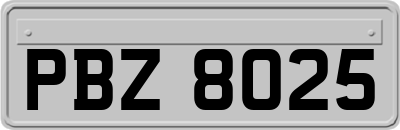 PBZ 8025